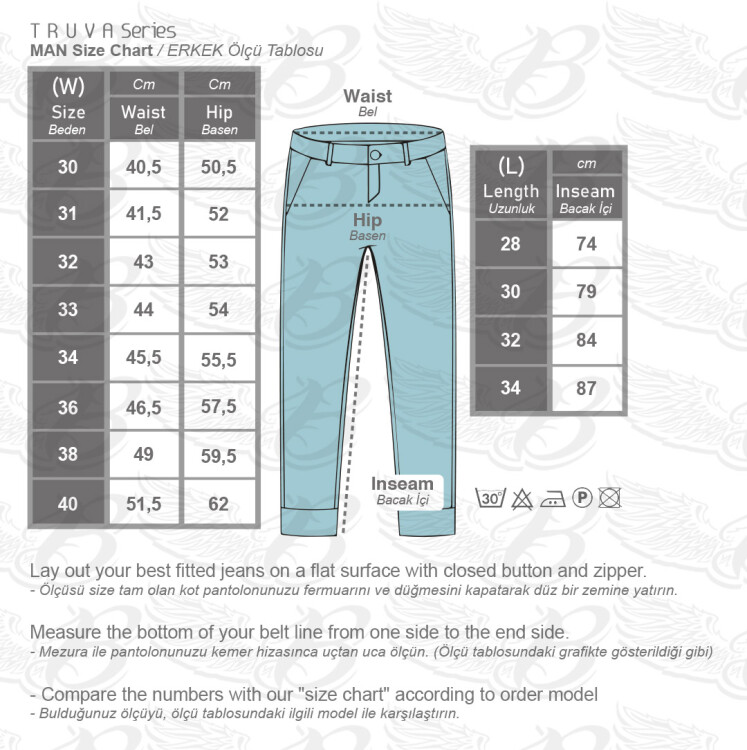 T R U V A Series
MAN Size Chart / ERKEK Ölçü Tablosu

| (W) Size Beden | Cm Waist Bel | Cm Hip Basen |
|---|---|---|
| 30 | 40,5 | 50,5 |
| 31 | 41,5 | 52 |
| 32 | 43 | 53 |
| 33 | 44 | 54 |
| 34 | 45,5 | 55,5 |
| 36 | 46,5 | 57,5 |
| 38 | 49 | 59,5 |
| 40 | 51,5 | 62 |

Waist
Bel

Hip
Basen

Inseam
Bacak İçi

| (L) Length Uzunluk | cm Inseam Bacak İçi |
|---|---|
| 28 | 74 |
| 30 | 79 |
| 32 | 84 |
| 34 | 87 |

30°

P

Lay out your best fitted jeans on a flat surface with closed button and zipper.
- Ölçüsü size tam olan kot pantolonunuzu fermuarını ve düğmesini kapatarak düz bir zemine yatırın.

Measure the bottom of your belt line from one side to the end side.
- Mezura ile pantolonunuzu kemer hizasınca uçtan uca ölçün. (Ölçü tablosundaki grafikte gösterildiği gibi)

- Compare the numbers with our "size chart" according to order model
- Bulduğunuz ölçüyü, ölçü tablosundaki ilgili model ile karşılaştırın.